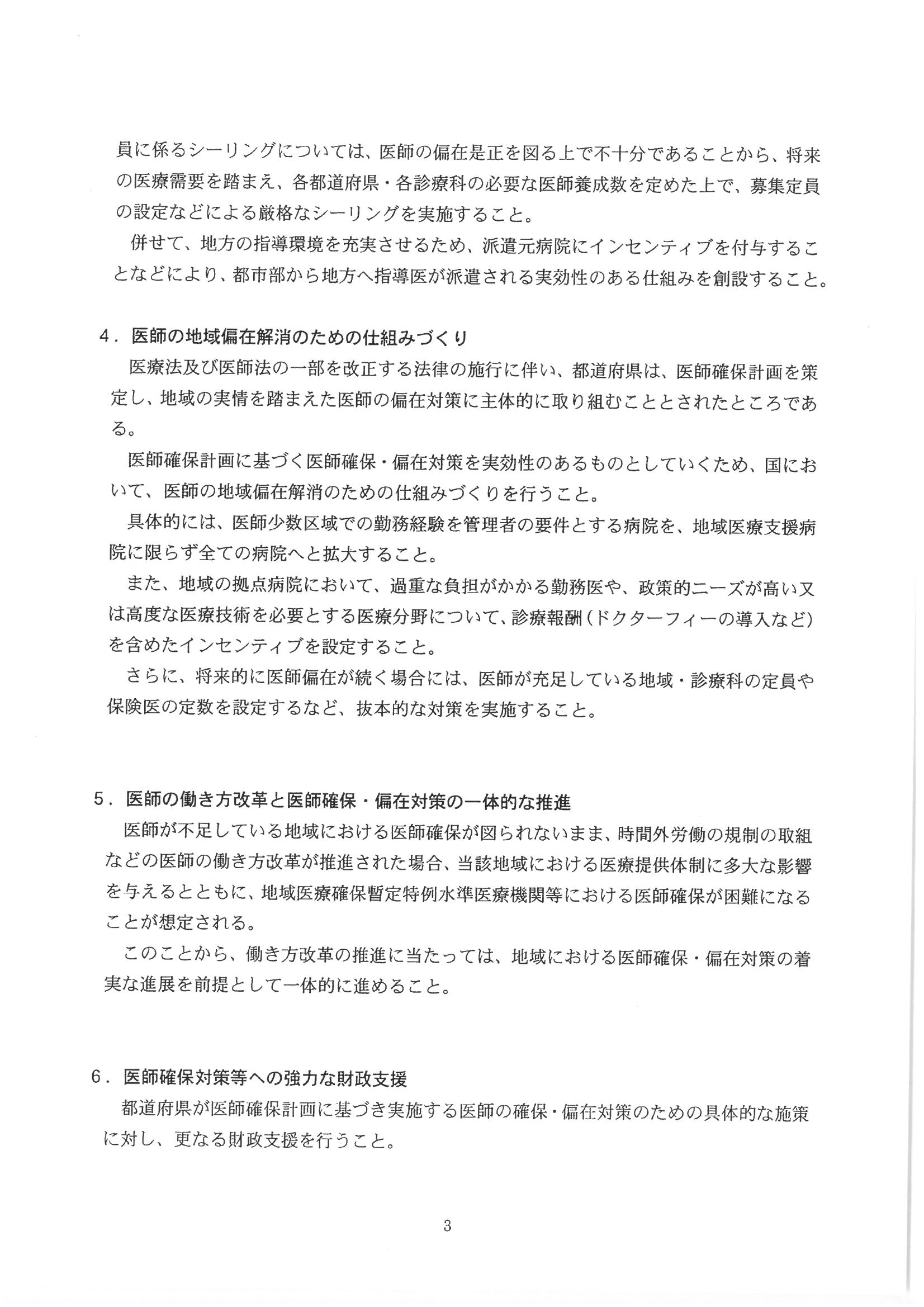 員に係るシーリングについては、医師の偏在是正を図る上で不十分であることから、将来の医療需要を踏まえ、各都道府県・各診療科の必要な医師養成数を定めた上で、募集定員の設定などによる厳格なシーリングを実施すること。

併せて、地方の指導環境を充実させるため、派遣元病院にインセンティブを付与することなどにより、都市部から地方へ指導医が派遣される実効性のある仕組みを創設すること。

４．医師の地域偏在解消のための仕組みづくり

医療法及び医師法の一部を改正する法律の施行に伴い、都道府県は、医師確保計画を策定し、地域の実情を踏まえた医師の偏在対策に主体的に取り組むこととされたところである。

医師確保計画に基づく医師確保・偏在対策を実効性のあるものとしていくため、国において、医師の地域偏在解消のための仕組みづくりを行うこと。

具体的には、医師少数区域での勤務経験を管理者の要件とする病院を、地域医療支援病院に限らず全ての病院へと拡大すること。

また、地域の拠点病院において、過重な負担がかかる勤務医や、政策的ニーズが高い又は高度な医療技術を必要とする医療分野について、診療報酬（ドクターフィーの導入など）を含めたインセンティブを設定すること。

さらに、将来的に医師偏在が続く場合には、医師が充足している地域・診療科の定員や保険医の定数を設定するなど、抜本的な対策を実施すること。

５．医師の働き方改革と医師確保・偏在対策の一体的な推進

医師が不足している地域における医師確保が図られないまま、時間外労働の規制の取組などの医師の働き方改革が推進された場合、当該地域における医療提供体制に多大な影響を与えるとともに、地域医療確保暫定特例水準医療機関等における医師確保が困難になることが想定される。

このことから、働き方改革の推進に当たっては、地域における医師確保・偏在対策の着実な進展を前提として一体的に進めること。

６．医師確保対策等への強力な財政支援

都道府県が医師確保計画に基づき実施する医師の確保・偏在対策のための具体的な施策に対し、更なる財政支援を行うこと。

3